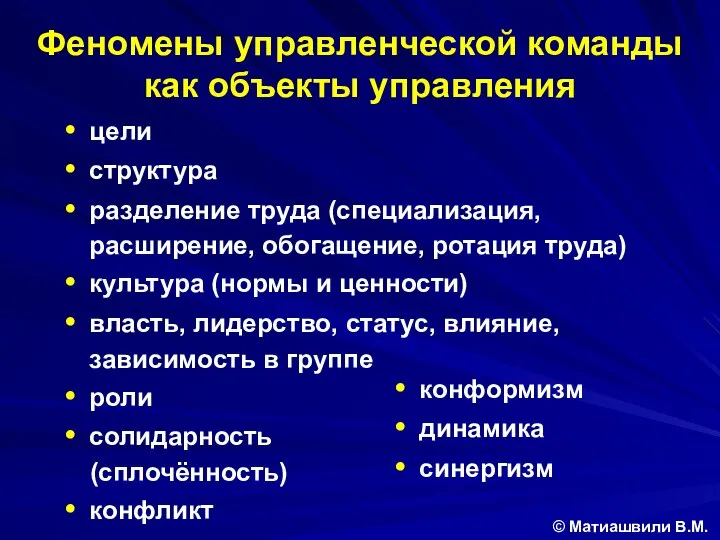 Феномены управленческой команды как объекты управления

• цели
• структура
• разделение труда (специализация, расширение, обогащение, ротация труда)
• культура (нормы и ценности)
• власть, лидерство, статус, влияние, зависимость в группе
• роли
• солидарность (сплочённость)
• конфликт

• конформизм
• динамика
• синергизм

© Матиашвили В.М.